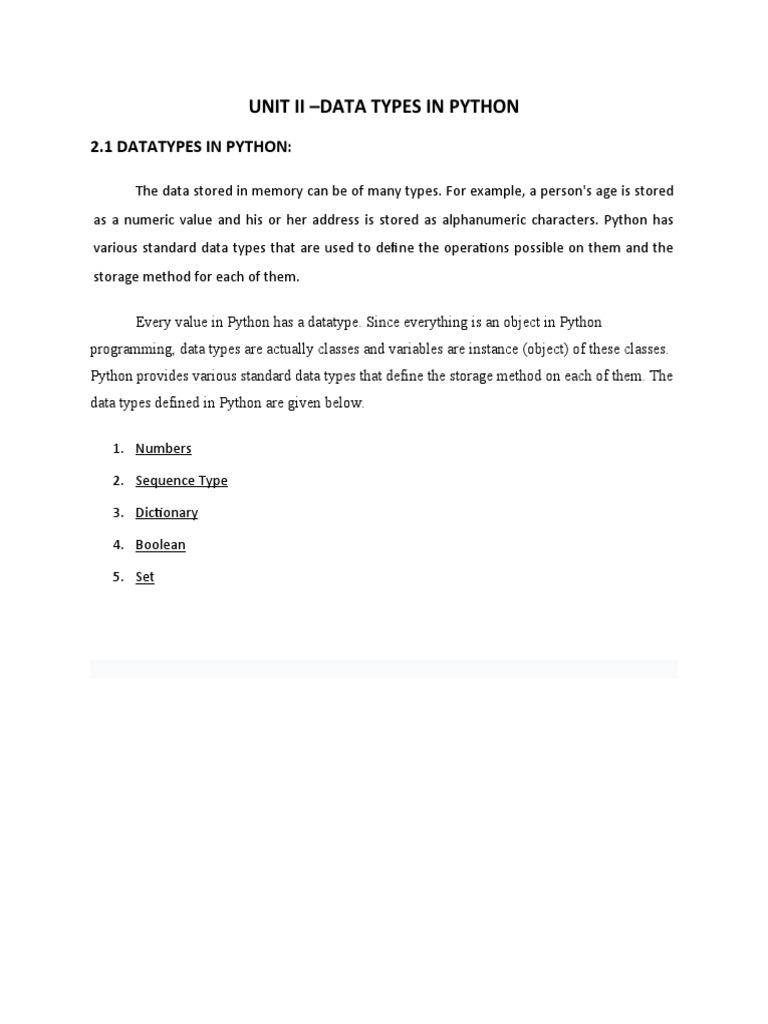 UNIT II –DATA TYPES IN PYTHON

2.1 DATATYPES IN PYTHON:

The data stored in memory can be of many types. For example, a person's age is stored as a numeric value and his or her address is stored as alphanumeric characters. Python has various standard data types that are used to define the operations possible on them and the storage method for each of them.

Every value in Python has a datatype. Since everything is an object in Python programming, data types are actually classes and variables are instance (object) of these classes. Python provides various standard data types that define the storage method on each of them. The data types defined in Python are given below.

1. Numbers
2. Sequence Type
3. Dictionary
4. Boolean
5. Set